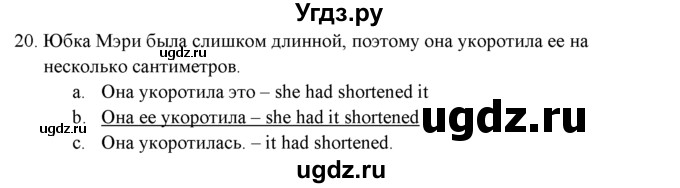 Угдз.ру

20. Юбка Мэри была слишком длинной, поэтому она укоротила ее на несколько сантиметров.

ugdz.ru

a. Она укоротила это – she had shortened it

b. Она ее укоротила – she had it shortened

ugdz.ru

ugdz.ru

c. Она укоротилась. – it had shortened.

ugdz.ru